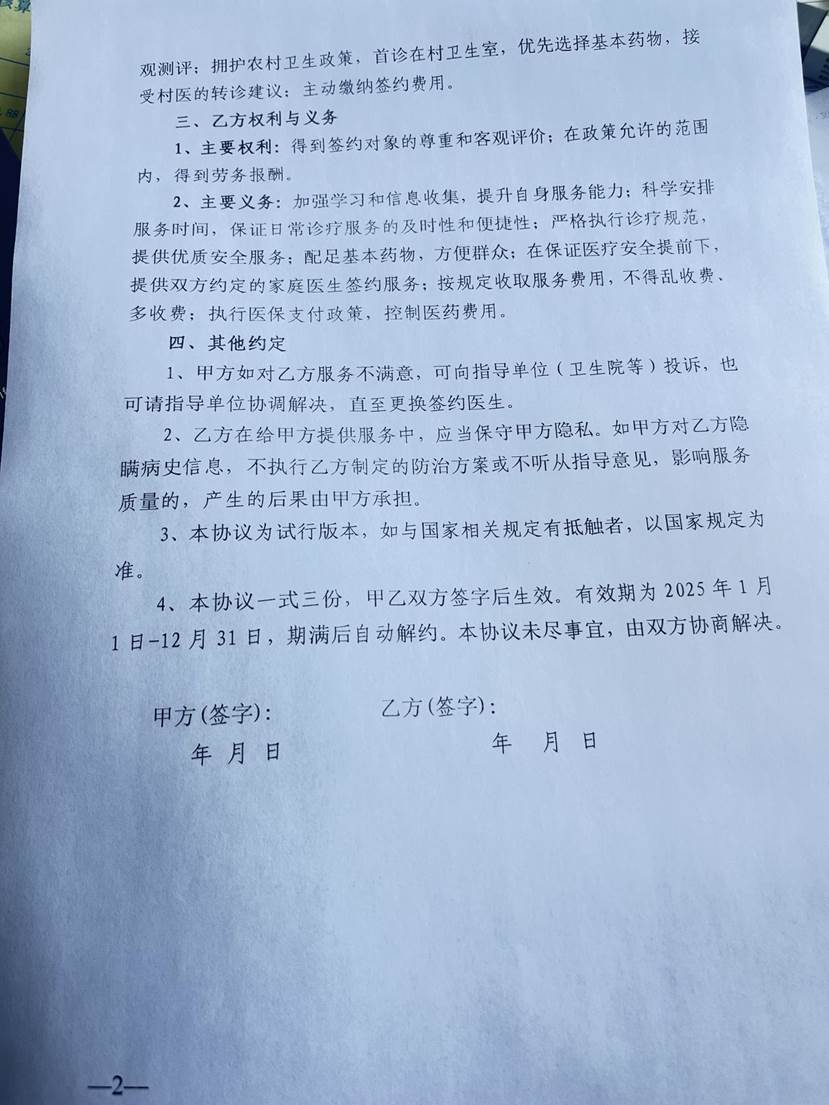 观测评；拥护农村卫生政策，首诊在村卫生室，优先选择基本药物，接受村医的转诊建议；主动缴纳签约费用。

三、乙方权利与义务

1、主要权利：得到签约对象的尊重和客观评价；在政策允许的范围内，得到劳务报酬。

2、主要义务：加强学习和信息收集，提升自身服务能力；科学安排服务时间，保证日常诊疗服务的及时性和便捷性；严格执行诊疗规范，提供优质安全服务；配足基本药物，方便群众；在保证医疗安全提前下，提供双方约定的家庭医生签约服务；按规定收取服务费用，不得乱收费、多收费；执行医保支付政策，控制医药费用。

四、其他约定

1、甲方如对乙方服务不满意，可向指导单位（卫生院等）投诉，也可请指导单位协调解决，直至更换签约医生。

2、乙方在给甲方提供服务中，应当保守甲方隐私。如甲方对乙方隐瞒病史信息，不执行乙方制定的防治方案或不听从指导意见，影响服务质量的，产生的后果由甲方承担。

3、本协议为试行版本，如与国家相关规定有抵触者，以国家规定为准。

4、本协议一式三份，甲乙双方签字后生效。有效期为 2025 年 1 月 1 日-12 月 31 日，期满后自动解约。本协议未尽事宜，由双方协商解决。

甲方（签字）：
年 月 日

乙方（签字）：
年 月 日

—2—